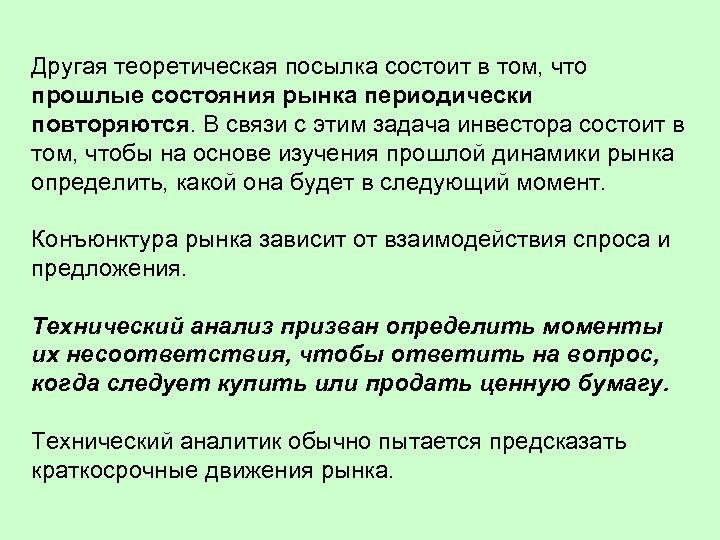 Другая теоретическая посылка состоит в том, что прошлые состояния рынка периодически повторяются. В связи с этим задача инвестора состоит в том, чтобы на основе изучения прошлой динамики рынка определить, какой она будет в следующий момент.

Конъюнктура рынка зависит от взаимодействия спроса и предложения.

Технический анализ призван определить моменты их несоответствия, чтобы ответить на вопрос, когда следует купить или продать ценную бумагу.

Технический аналитик обычно пытается предсказать краткосрочные движения рынка.